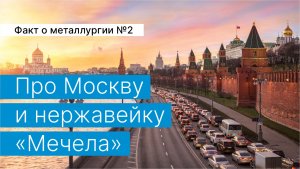 Факт о металлургии №2

Про Москву и нержавейку «Мечела»